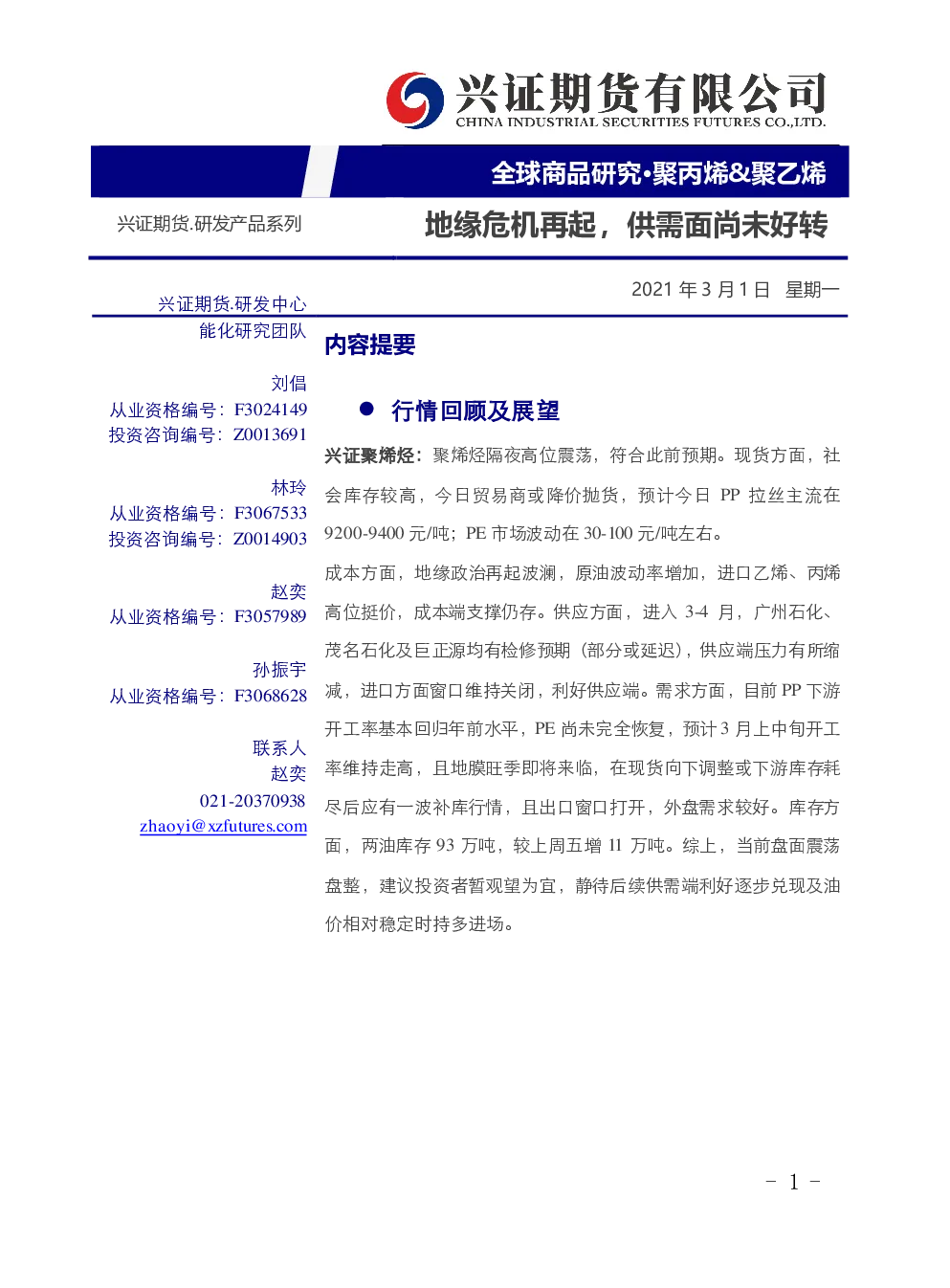 兴证期货有限公司
CHINA INDUSTRIAL SECURITIES FUTURES CO.,LTD.

全球商品研究·聚丙烯&聚乙烯

兴证期货.研发产品系列

地缘危机再起，供需面尚未好转

2021 年 3 月 1 日 星期一

兴证期货.研发中心
能化研究团队

刘倡
从业资格编号：F3024149
投资咨询编号：Z0013691

林玲
从业资格编号：F3067533
投资咨询编号：Z0014903

赵奕
从业资格编号：F3057989

孙振宇
从业资格编号：F3068628

联系人
赵奕
021-20370938
zhaoyi@xzfutures.com

内容提要

● 行情回顾及展望

兴证聚烯烃：聚烯烃隔夜高位震荡，符合此前预期。现货方面，社会库存较高，今日贸易商或降价抛货，预计今日 PP 拉丝主流在 9200-9400 元/吨；PE 市场波动在 30-100 元/吨左右。

成本方面，地缘政治再起波澜，原油波动率增加，进口乙烯、丙烯高位挺价，成本端支撑仍存。供应方面，进入 3-4 月，广州石化、茂名石化及巨正源均有检修预期（部分或延迟），供应端压力有所缩减，进口方面窗口维持关闭，利好供应端。需求方面，目前 PP 下游开工率基本回归年前水平，PE 尚未完全恢复，预计 3 月上中旬开工率维持走高，且地膜旺季即将来临，在现货向下调整或下游库存耗尽后应有一波补库行情，且出口窗口打开，外盘需求较好。库存方面，两油库存 93 万吨，较上周五增 11 万吨。综上，当前盘面震荡盘整，建议投资者暂观望为宜，静待后续供需端利好逐步兑现及油价相对稳定时持多进场。

- 1 -